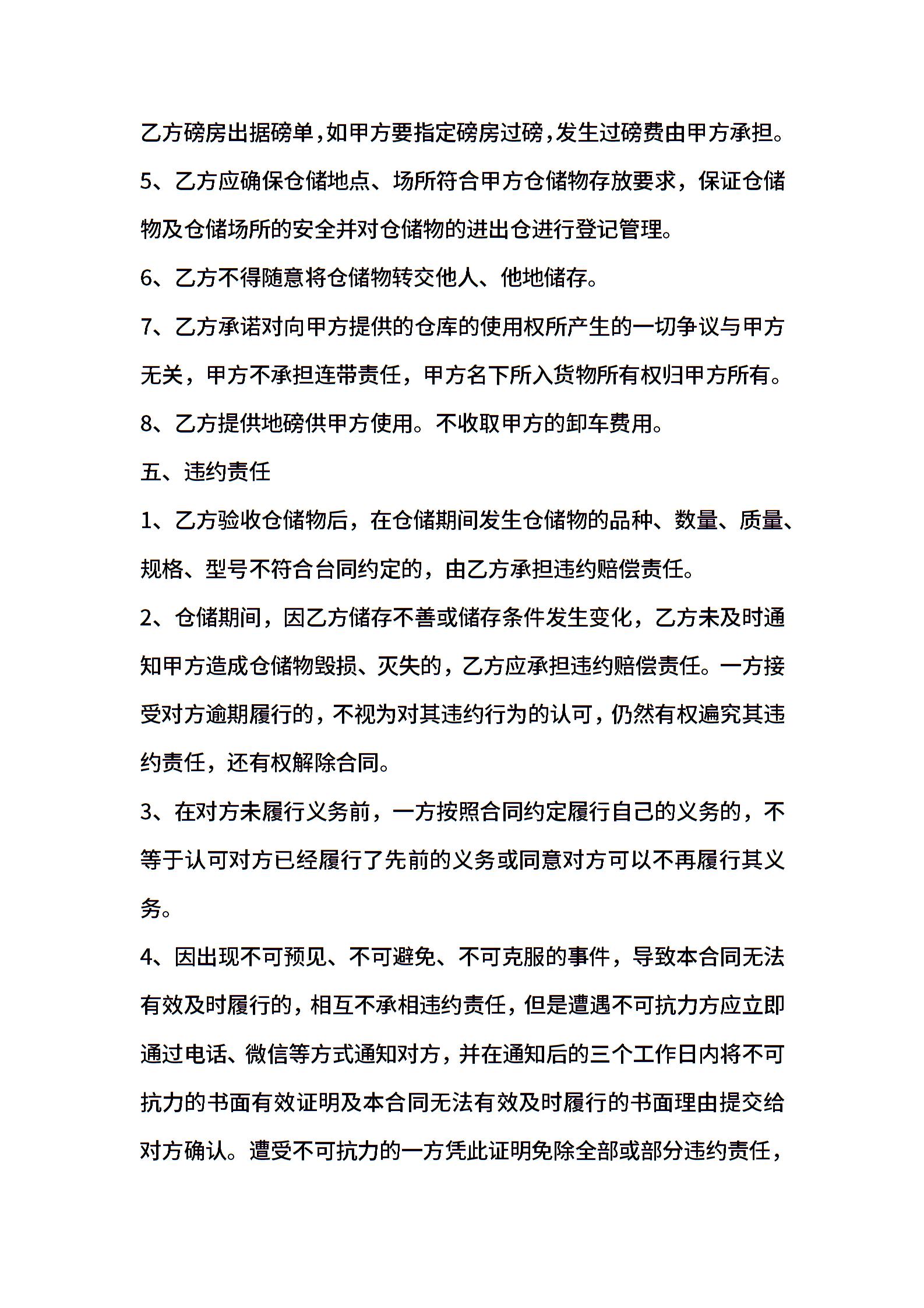 乙方磅房出据磅单,如甲方要指定磅房过磅,发生过磅费由甲方承担。

5、乙方应确保仓储地点、场所符合甲方仓储物存放要求，保证仓储物及仓储场所的安全并对仓储物的进出仓进行登记管理。

6、乙方不得随意将仓储物转交他人、他地储存。

7、乙方承诺对向甲方提供的仓库的使用权所产生的一切争议与甲方无关，甲方不承担连带责任，甲方名下所入货物所有权归甲方所有。

8、乙方提供地磅供甲方使用。不收取甲方的卸车费用。

五、违约责任

1、乙方验收仓储物后，在仓储期间发生仓储物的品种、数量、质量、规格、型号不符合合同约定的，由乙方承担违约赔偿责任。

2、仓储期间，因乙方储存不善或储存条件发生变化，乙方未及时通知甲方造成仓储物毁损、灭失的，乙方应承担违约赔偿责任。一方接受对方逾期履行的,不视为对其违约行为的认可,仍然有权遍究其违约责任，还有权解除合同。

3、在对方未履行义务前，一方按照合同约定履行自己的义务的，不等于认可对方已经履行了先前的义务或同意对方可以不再履行其义务。

4、因出现不可预见、不可避免、不可克服的事件，导致本合同无法有效及时履行的,相互不承相违约责任,但是遭遇不可抗力方应立即通过电话、微信等方式通知对方,并在通知后的三个工作日内将不可抗力的书面有效证明及本合同无法有效及时履行的书面理由提交给对方确认。遭受不可抗力的一方凭此证明免除全部或部分违约责任，